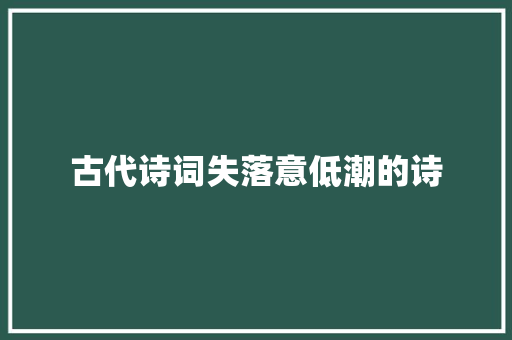 古代诗词失落意低潮的诗